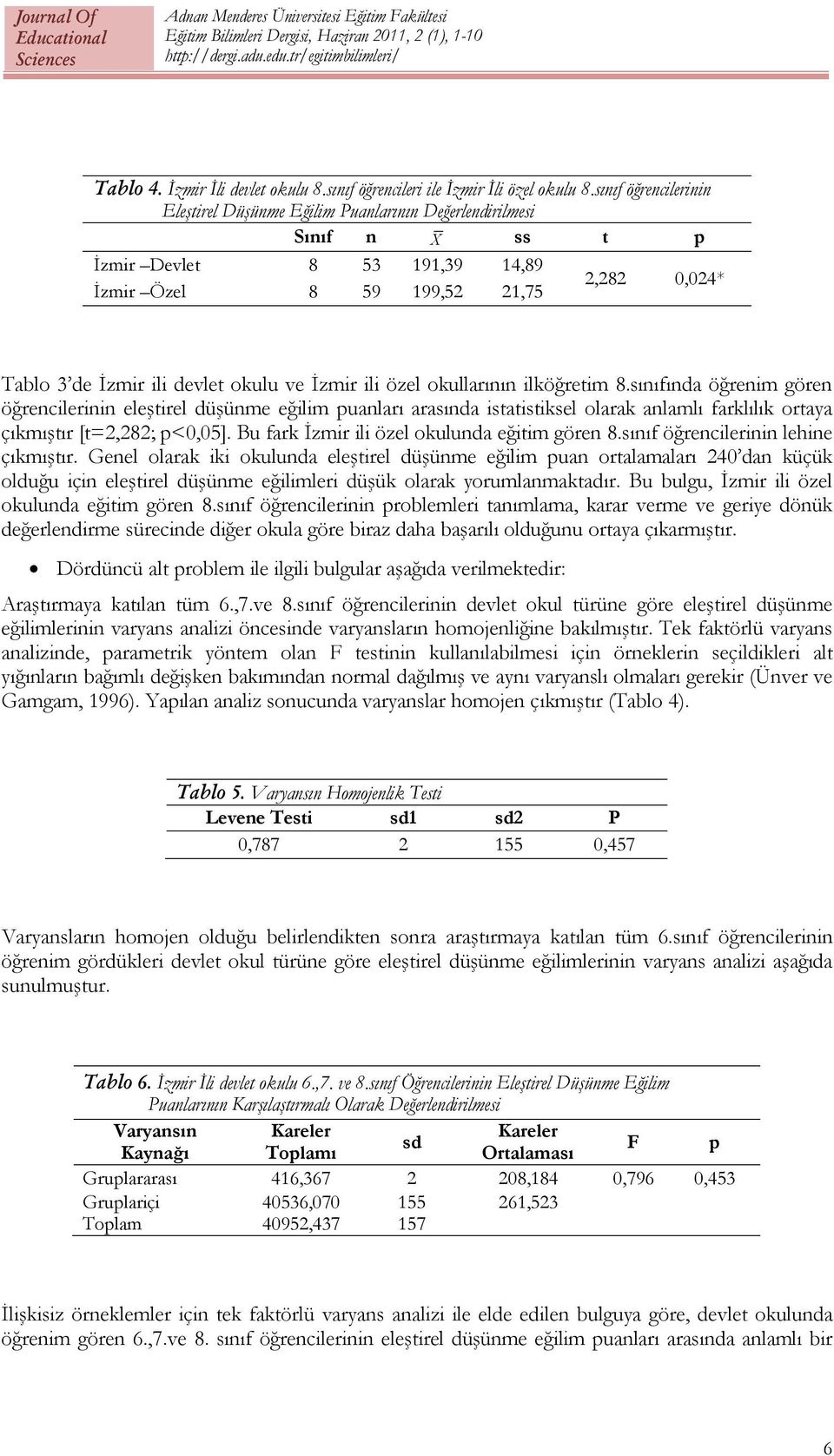 Journal Of Educational Sciences

Adnan Menderes Üniversitesi Eğitim Fakültesi
Eğitim Bilimleri Dergisi, Haziran 2011, 2 (1), 1-10
http://dergi.adu.edu.tr/egitimbilimleri/

Tablo 4. İzmir İli devlet okulu 8.sınıf öğrencileri ile İzmir İli özel okulu 8.sınıf öğrencilerinin Eleştirel Düşünme Eğilim Puanlarının Değerlendirilmesi

| | Sınıf | n | $\bar{X}$ | ss | t | p |
|---|---|---|---|---|---|---|
| İzmir –Devlet | 8 | 53 | 191,39 | 14,89 | 2,282 | 0,024* |
| İzmir –Özel | 8 | 59 | 199,52 | 21,75 | | |

Tablo 3'de İzmir ili devlet okulu ve İzmir ili özel okullarının ilköğretim 8.sınıfında öğrenim gören öğrencilerinin eleştirel düşünme eğilim puanları arasında istatistiksel olarak anlamlı farklılık ortaya çıkmıştır [t=2,282; p<0,05]. Bu fark İzmir ili özel okulunda eğitim gören 8.sınıf öğrencilerinin lehine çıkmıştır. Genel olarak iki okulunda eleştirel düşünme eğilim puan ortalamaları 240'dan küçük olduğu için eleştirel düşünme eğilimleri düşük olarak yorumlanmaktadır. Bu bulgu, İzmir ili özel okulunda eğitim gören 8.sınıf öğrencilerinin problemleri tanımlama, karar verme ve geriye dönük değerlendirme sürecinde diğer okula göre biraz daha başarılı olduğunu ortaya çıkarmıştır.

• Dördüncü alt problem ile ilgili bulgular aşağıda verilmektedir:

Araştırmaya katılan tüm 6.,7.ve 8.sınıf öğrencilerinin devlet okul türüne göre eleştirel düşünme eğilimlerinin varyans analizi öncesinde varyansların homojenliğine bakılmıştır. Tek faktörlü varyans analizinde, parametrik yöntem olan F testinin kullanılabilmesi için örneklerin seçildikleri alt yığınların bağımlı değişken bakımından normal dağılmış ve aynı varyanslı olmaları gerekir (Ünver ve Gamgam, 1996). Yapılan analiz sonucunda varyanslar homojen çıkmıştır (Tablo 4).

Tablo 5. Varyansın Homojenlik Testi

| Levene Testi | sd1 | sd2 | P |
|---|---|---|---|
| 0,787 | 2 | 155 | 0,457 |

Varyansların homojen olduğu belirlendikten sonra araştırmaya katılan tüm 6.sınıf öğrencilerinin öğrenim gördükleri devlet okul türüne göre eleştirel düşünme eğilimlerinin varyans analizi aşağıda sunulmuştur.

Tablo 6. İzmir İli devlet okulu 6.,7. ve 8.sınıf Öğrencilerinin Eleştirel Düşünme Eğilim Puanlarının Karşılaştırmalı Olarak Değerlendirilmesi

| Varyansın Kaynağı | Kareler Toplamı | sd | Kareler Ortalaması | F | p |
|---|---|---|---|---|---|
| Gruplararası | 416,367 | 2 | 208,184 | 0,796 | 0,453 |
| Gruplariçi | 40536,070 | 155 | 261,523 | | |
| Toplam | 40952,437 | 157 | | | |

İlişkisiz örneklemler için tek faktörlü varyans analizi ile elde edilen bulguya göre, devlet okulunda öğrenim gören 6.,7.ve 8. sınıf öğrencilerinin eleştirel düşünme eğilim puanları arasında anlamlı bir

6